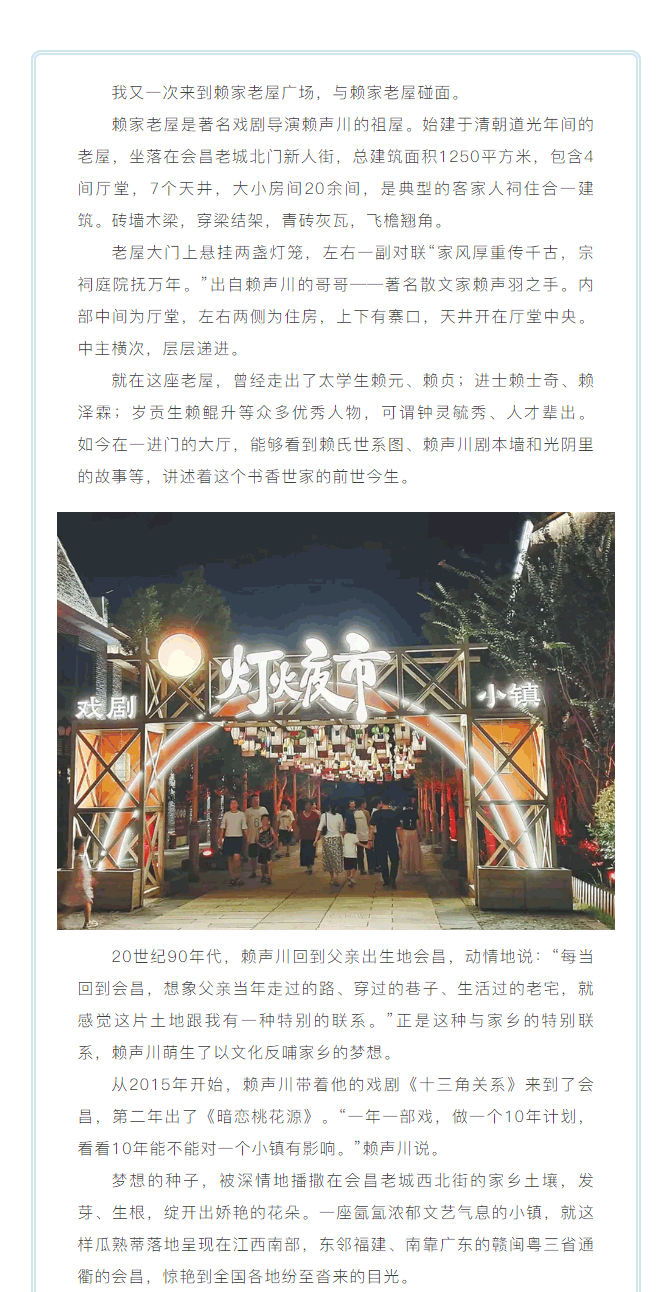 我又一次来到赖家老屋广场，与赖家老屋碰面。

赖家老屋是著名戏剧导演赖声川的祖屋。始建于清朝道光年间的老屋，坐落在会昌老城北门新人街，总建筑面积1250平方米，包含4间厅堂，7个天井，大小房间20余间，是典型的客家人祠住合一建筑。砖墙木梁，穿梁结架，青砖灰瓦，飞檐翘角。

老屋大门上悬挂两盏灯笼，左右一副对联“家风厚重传千古，宗祠庭院抚万年。”出自赖声川的哥哥——著名散文家赖声羽之手。内部中间为厅堂，左右两侧为住房，上下有寨口，天井开在厅堂中央。中主横次，层层递进。

就在这座老屋，曾经走出了太学生赖元、赖贞；进士赖士奇、赖泽霖；岁贡生赖鲲升等众多优秀人物，可谓钟灵毓秀、人才辈出。如今在一进门的大厅，能够看到赖氏世系图、赖声川剧本墙和光阴里的故事等，讲述着这个书香世家的前世今生。

戏剧
灯火夜市
小镇

20世纪90年代，赖声川回到父亲出生地会昌，动情地说：“每当回到会昌，想象父亲当年走过的路、穿过的巷子、生活过的老宅，就感觉这片土地跟我有一种特别的联系。”正是这种与家乡的特别联系，赖声川萌生了以文化反哺家乡的梦想。

从2015年开始，赖声川带着他的戏剧《十三角关系》来到了会昌，第二年出了《暗恋桃花源》。“一年一部戏，做一个10年计划，看看10年能不能对一个小镇有影响。”赖声川说。

梦想的种子，被深情地播撒在会昌老城西北街的家乡土壤，发芽、生根，绽开出娇艳的花朵。一座氤氲浓郁文艺气息的小镇，就这样瓜熟蒂落地呈现在江西南部，东邻福建、南靠广东的赣闽粤三省通衢的会昌，惊艳到全国各地纷至沓来的目光。